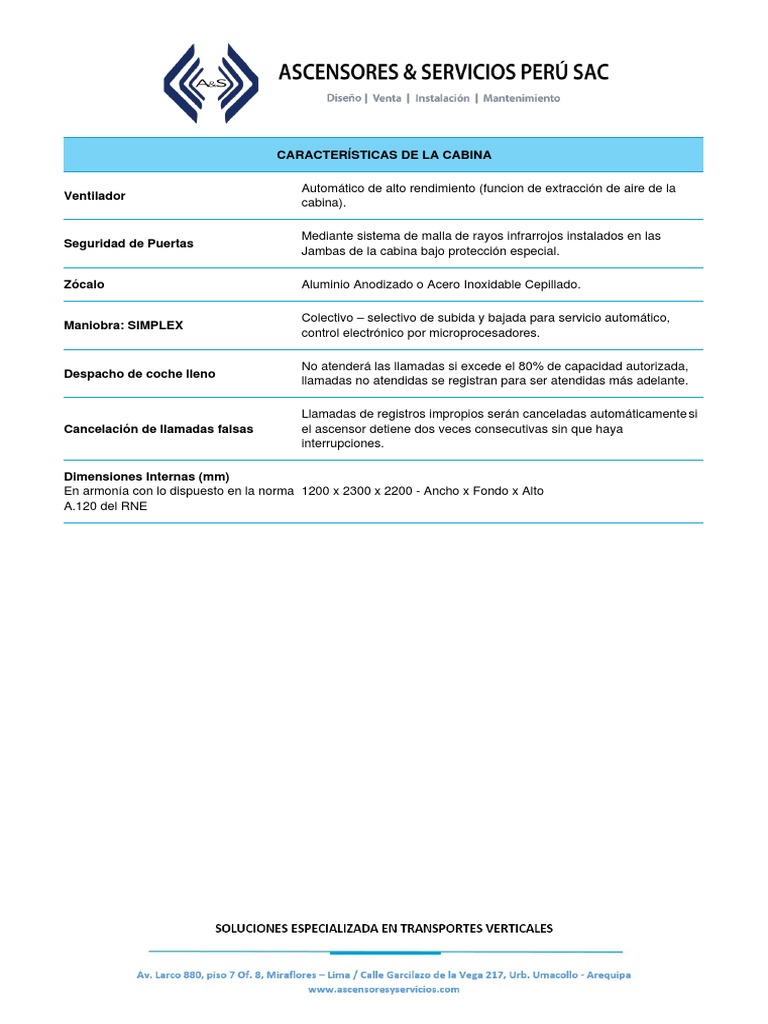 A&S

ASCENSORES & SERVICIOS PERÚ SAC

Diseño | Venta | Instalación | Mantenimiento

| CARACTERÍSTICAS DE LA CABINA | |
|---|---|
| Ventilador | Automático de alto rendimiento (funcion de extracción de aire de la cabina). |
| Seguridad de Puertas | Mediante sistema de malla de rayos infrarrojos instalados en las Jambas de la cabina bajo protección especial. |
| Zócalo | Aluminio Anodizado o Acero Inoxidable Cepillado. |
| Maniobra: SIMPLEX | Colectivo – selectivo de subida y bajada para servicio automático, control electrónico por microprocesadores. |
| Despacho de coche lleno | No atenderá las llamadas si excede el 80% de capacidad autorizada, llamadas no atendidas se registran para ser atendidas más adelante. |
| Cancelación de llamadas falsas | Llamadas de registros impropios serán canceladas automáticamente si el ascensor detiene dos veces consecutivas sin que haya interrupciones. |
| Dimensiones Internas (mm) En armonía con lo dispuesto en la norma A.120 del RNE | 1200 x 2300 x 2200 - Ancho x Fondo x Alto |

SOLUCIONES ESPECIALIZADA EN TRANSPORTES VERTICALES

Av. Larco 880, piso 7 Of. 8, Miraflores – Lima / Calle Garcilazo de la Vega 217, Urb. Umacollo - Arequipa
www.ascensoresyservicios.com